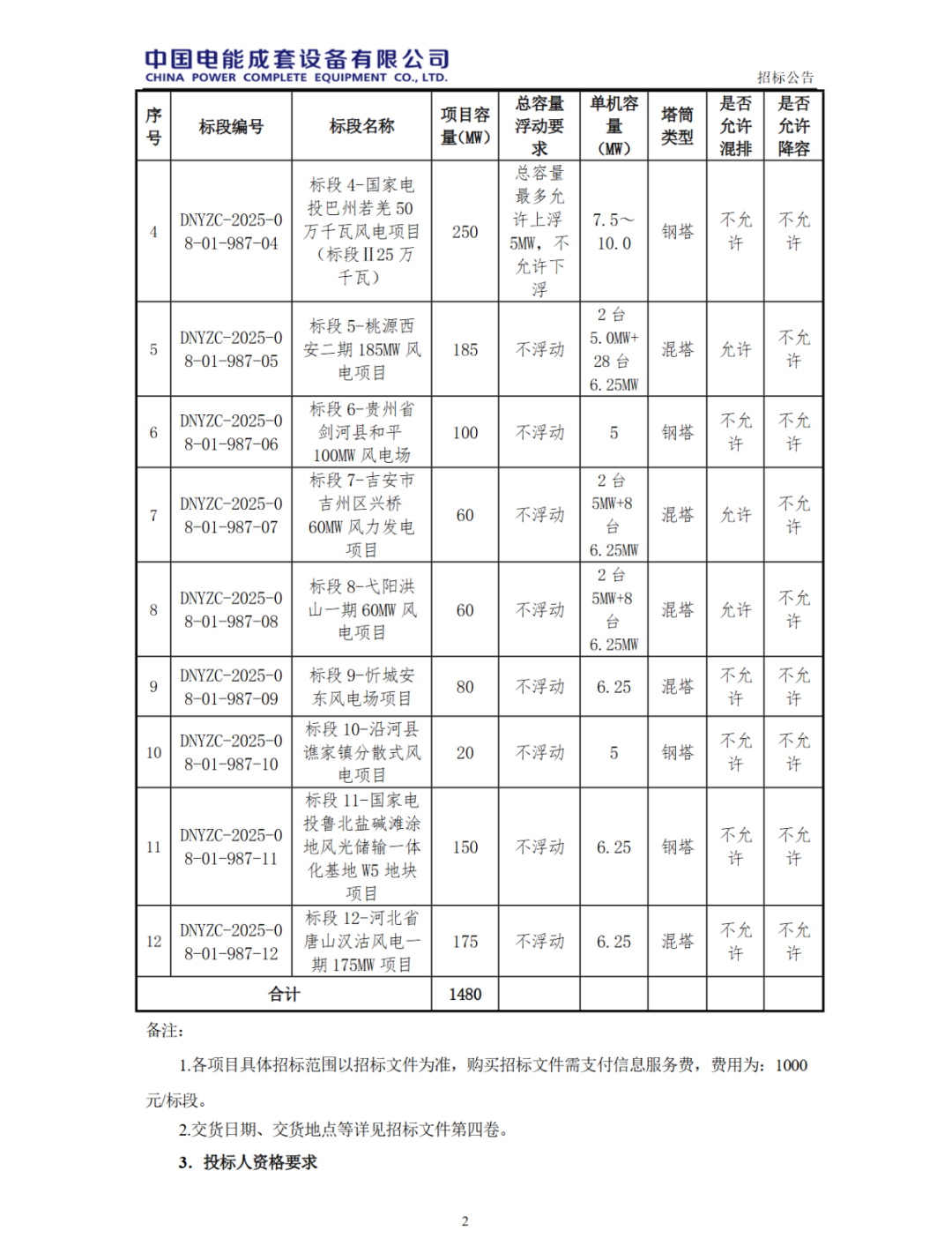 中国电能成套设备有限公司
CHINA POWER COMPLETE EQUIPMENT CO., LTD.

招标公告

| 序号 | 标段编号 | 标段名称 | 项目容量(MW) | 总容量浮动要求 | 单机容量（MW） | 塔筒类型 | 是否允许混排 | 是否允许降容 |
|---|---|---|---|---|---|---|---|---|
| 4 | DNYZC-2025-08-01-987-04 | 标段 4-国家电投巴州若羌 50 万千瓦风电项目（标段Ⅱ25 万千瓦） | 250 | 总容量最多允许上浮 5MW，不允许下浮 | 7.5～10.0 | 钢塔 | 不允许 | 不允许 |
| 5 | DNYZC-2025-08-01-987-05 | 标段 5-桃源西安二期 185MW 风电项目 | 185 | 不浮动 | 2 台 5.0MW+28 台 6.25MW | 混塔 | 允许 | 不允许 |
| 6 | DNYZC-2025-08-01-987-06 | 标段 6-贵州省剑河县和平 100MW 风电场 | 100 | 不浮动 | 5 | 钢塔 | 不允许 | 不允许 |
| 7 | DNYZC-2025-08-01-987-07 | 标段 7-吉安市吉州区兴桥 60MW 风力发电项目 | 60 | 不浮动 | 2 台 5MW+8 台 6.25MW | 混塔 | 允许 | 不允许 |
| 8 | DNYZC-2025-08-01-987-08 | 标段 8-弋阳洪山一期 60MW 风电项目 | 60 | 不浮动 | 2 台 5MW+8 台 6.25MW | 混塔 | 允许 | 不允许 |
| 9 | DNYZC-2025-08-01-987-09 | 标段 9-忻城安东风电场项目 | 80 | 不浮动 | 6.25 | 混塔 | 不允许 | 不允许 |
| 10 | DNYZC-2025-08-01-987-10 | 标段 10-沿河县谯家镇分散式风电项目 | 20 | 不浮动 | 5 | 钢塔 | 不允许 | 不允许 |
| 11 | DNYZC-2025-08-01-987-11 | 标段 11-国家电投鲁北盐碱滩涂地风光储输一体化基地 W5 地块项目 | 150 | 不浮动 | 6.25 | 钢塔 | 不允许 | 不允许 |
| 12 | DNYZC-2025-08-01-987-12 | 标段 12-河北省唐山汉沽风电一期 175MW 项目 | 175 | 不浮动 | 6.25 | 混塔 | 不允许 | 不允许 |
| 合计 | | | 1480 | | | | | |

备注:

1.各项目具体招标范围以招标文件为准，购买招标文件需支付信息服务费，费用为：1000 元/标段。

2.交货日期、交货地点等详见招标文件第四卷。

3. 投标人资格要求

2